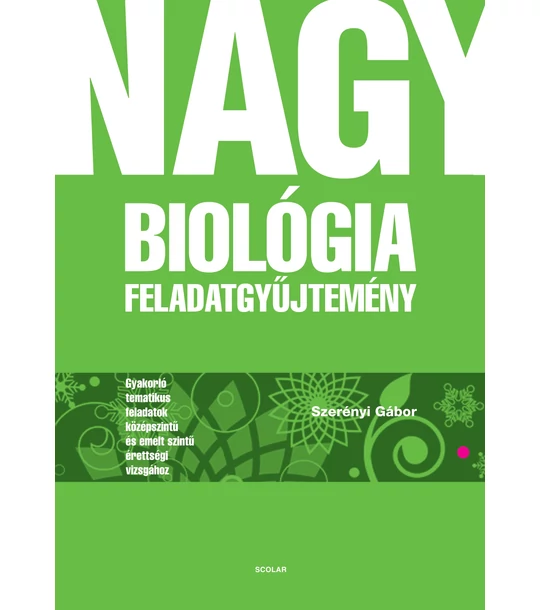 NAGY
BIOLÓGIA
FELADATGYŰJTEMÉNY

Gyakorló tematikus feladatok középszintű és emelt szintű érettségi vizsgához

Szerényi Gábor

SCOLAR